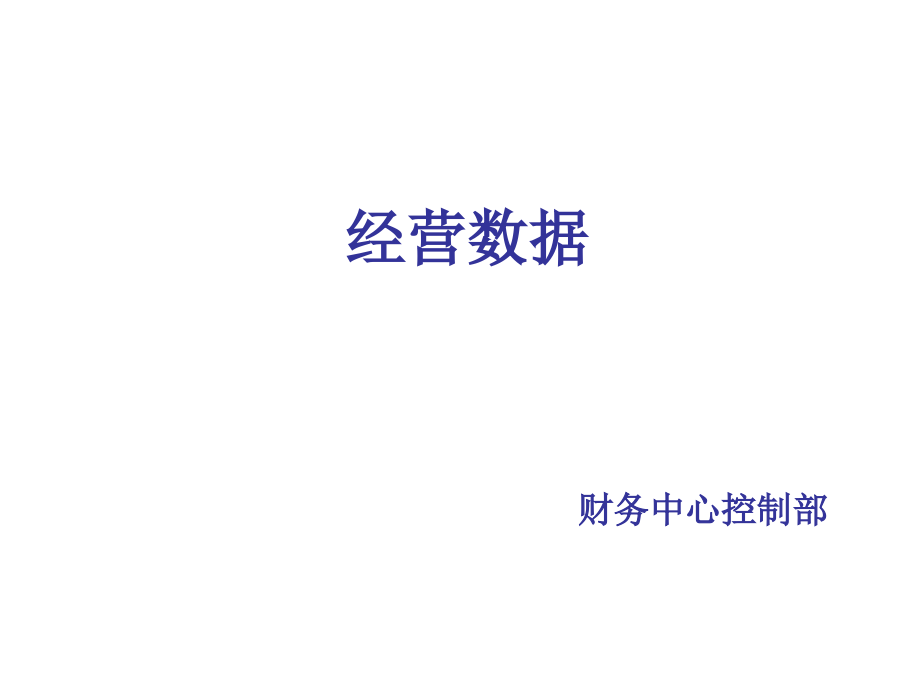 经营数据

财务中心控制部